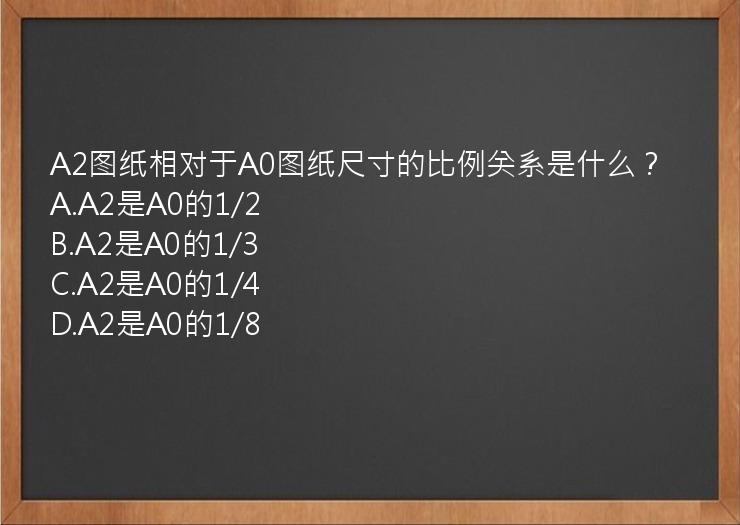 A2图纸相对于A0图纸尺寸的比例关系是什么？
A.A2是A0的1/2
B.A2是A0的1/3
C.A2是A0的1/4
D.A2是A0的1/8